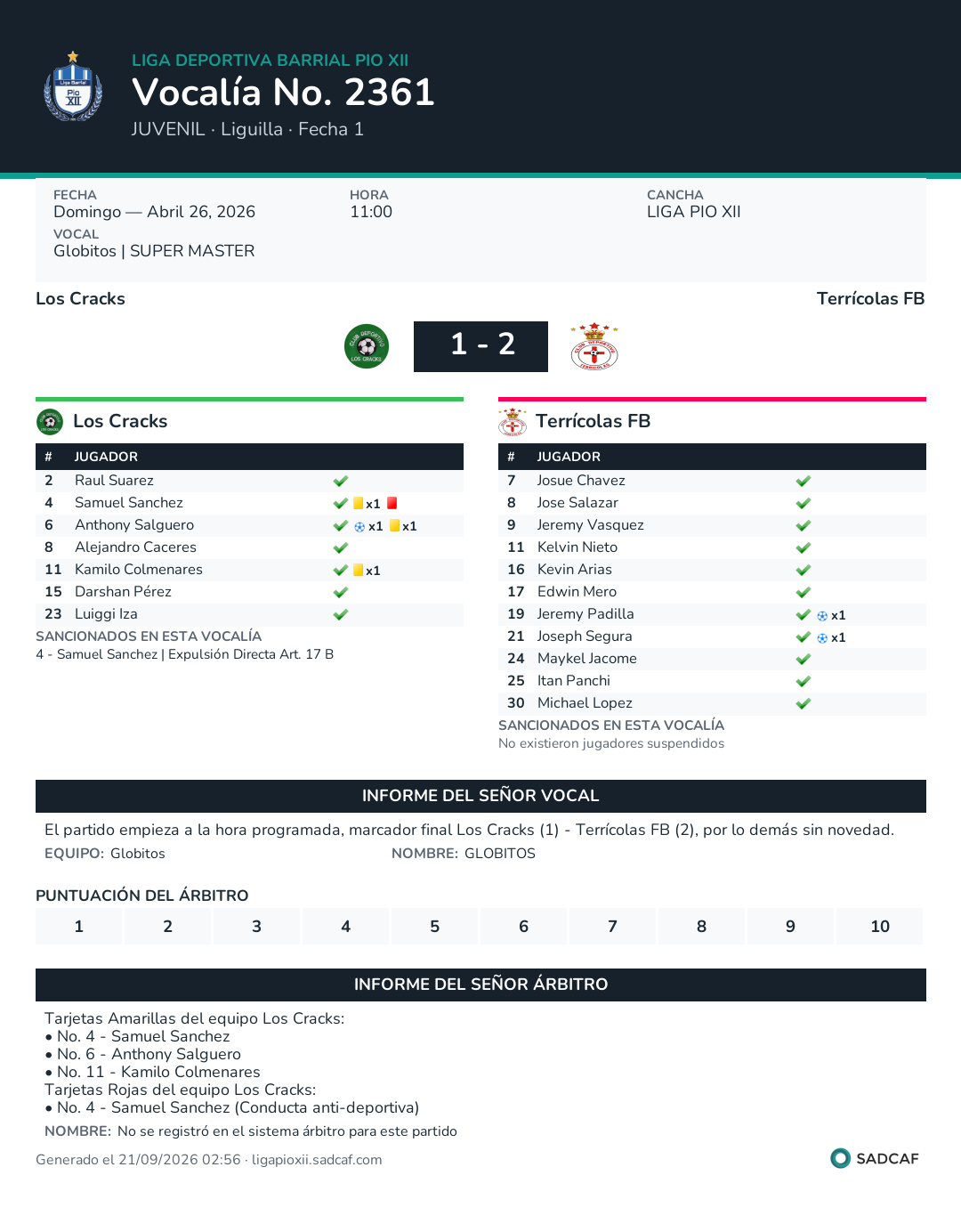 LIGA DEPORTIVA BARRIAL PIO XII
Vocalía No. 2361
JUVENIL · Liguilla · Fecha 1

FECHA
Domingo — Abril 26, 2026
VOCAL
Globitos | SUPER MASTER

HORA
11:00

CANCHA
LIGA PIO XII

Los Cracks
Terrícolas FB

1 - 2

Los Cracks

| # | JUGADOR | |
|---|---|---|
| 2 | Raul Suarez | ✓ |
| 4 | Samuel Sanchez | ✓ x1 |
| 6 | Anthony Salguero | ✓ x1 x1 |
| 8 | Alejandro Caceres | ✓ |
| 11 | Kamilo Colmenares | ✓ x1 |
| 15 | Darshan Pérez | ✓ |
| 23 | Luiggi Iza | ✓ |

SANCIONADOS EN ESTA VOCALÍA
4 - Samuel Sanchez | Expulsión Directa Art. 17 B

Terrícolas FB

| # | JUGADOR | |
|---|---|---|
| 7 | Josue Chavez | ✓ |
| 8 | Jose Salazar | ✓ |
| 9 | Jeremy Vasquez | ✓ |
| 11 | Kelvin Nieto | ✓ |
| 16 | Kevin Arias | ✓ |
| 17 | Edwin Mero | ✓ |
| 19 | Jeremy Padilla | ✓ x1 |
| 21 | Joseph Segura | ✓ x1 |
| 24 | Maykel Jacome | ✓ |
| 25 | Itan Panchi | ✓ |
| 30 | Michael Lopez | ✓ |

SANCIONADOS EN ESTA VOCALÍA
No existieron jugadores suspendidos

INFORME DEL SEÑOR VOCAL

El partido empieza a la hora programada, marcador final Los Cracks (1) - Terrícolas FB (2), por lo demás sin novedad.
EQUIPO: Globitos NOMBRE: GLOBITOS

PUNTUACIÓN DEL ÁRBITRO
1 2 3 4 5 6 7 8 9 10

INFORME DEL SEÑOR ÁRBITRO

Tarjetas Amarillas del equipo Los Cracks:
• No. 4 - Samuel Sanchez
• No. 6 - Anthony Salguero
• No. 11 - Kamilo Colmenares
Tarjetas Rojas del equipo Los Cracks:
• No. 4 - Samuel Sanchez (Conducta anti-deportiva)
NOMBRE: No se registró en el sistema árbitro para este partido

Generado el 21/09/2026 02:56 · ligapioxii.sadcaf.com
SADCAF